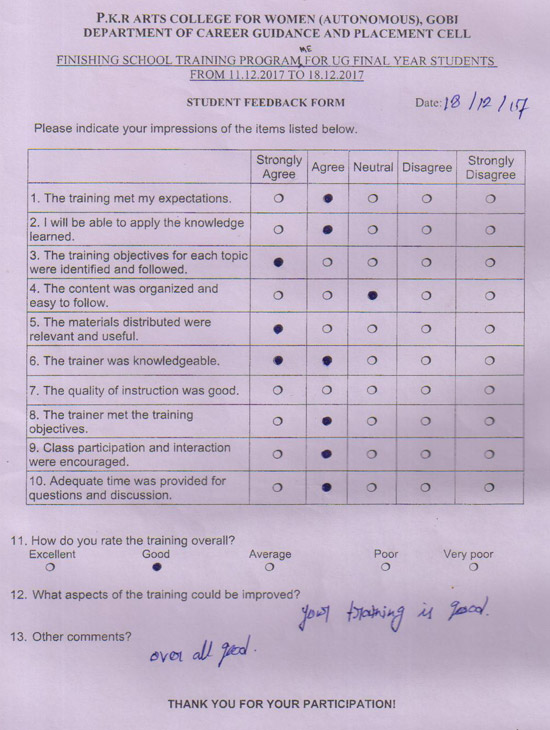 P.K.R ARTS COLLEGE FOR WOMEN (AUTONOMOUS), GOBI
DEPARTMENT OF CAREER GUIDANCE AND PLACEMENT CELL

FINISHING SCHOOL TRAINING PROGRAM ME FOR UG FINAL YEAR STUDENTS
FROM 11.12.2017 TO 18.12.2017

STUDENT FEEDBACK FORM Date: 18/12/17

Please indicate your impressions of the items listed below.

| | Strongly Agree | Agree | Neutral | Disagree | Strongly Disagree |
|---|---|---|---|---|---|
| 1. The training met my expectations. | ○ | ● | ○ | ○ | ○ |
| 2. I will be able to apply the knowledge learned. | ○ | ● | ○ | ○ | ○ |
| 3. The training objectives for each topic were identified and followed. | ● | ○ | ○ | ○ | ○ |
| 4. The content was organized and easy to follow. | ○ | ○ | ● | ○ | ○ |
| 5. The materials distributed were relevant and useful. | ● | ○ | ○ | ○ | ○ |
| 6. The trainer was knowledgeable. | ● | ● | ○ | ○ | ○ |
| 7. The quality of instruction was good. | ○ | ○ | ○ | ○ | ○ |
| 8. The trainer met the training objectives. | ○ | ● | ○ | ○ | ○ |
| 9. Class participation and interaction were encouraged. | ○ | ● | ○ | ○ | ○ |
| 10. Adequate time was provided for questions and discussion. | ○ | ● | ○ | ○ | ○ |

11. How do you rate the training overall?
Excellent ○ Good ● Average ○ Poor ○ Very poor ○

12. What aspects of the training could be improved?
your training is good.

13. Other comments?
over all good.

THANK YOU FOR YOUR PARTICIPATION!